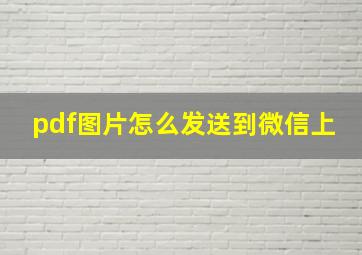 pdf图片怎么发送到微信上